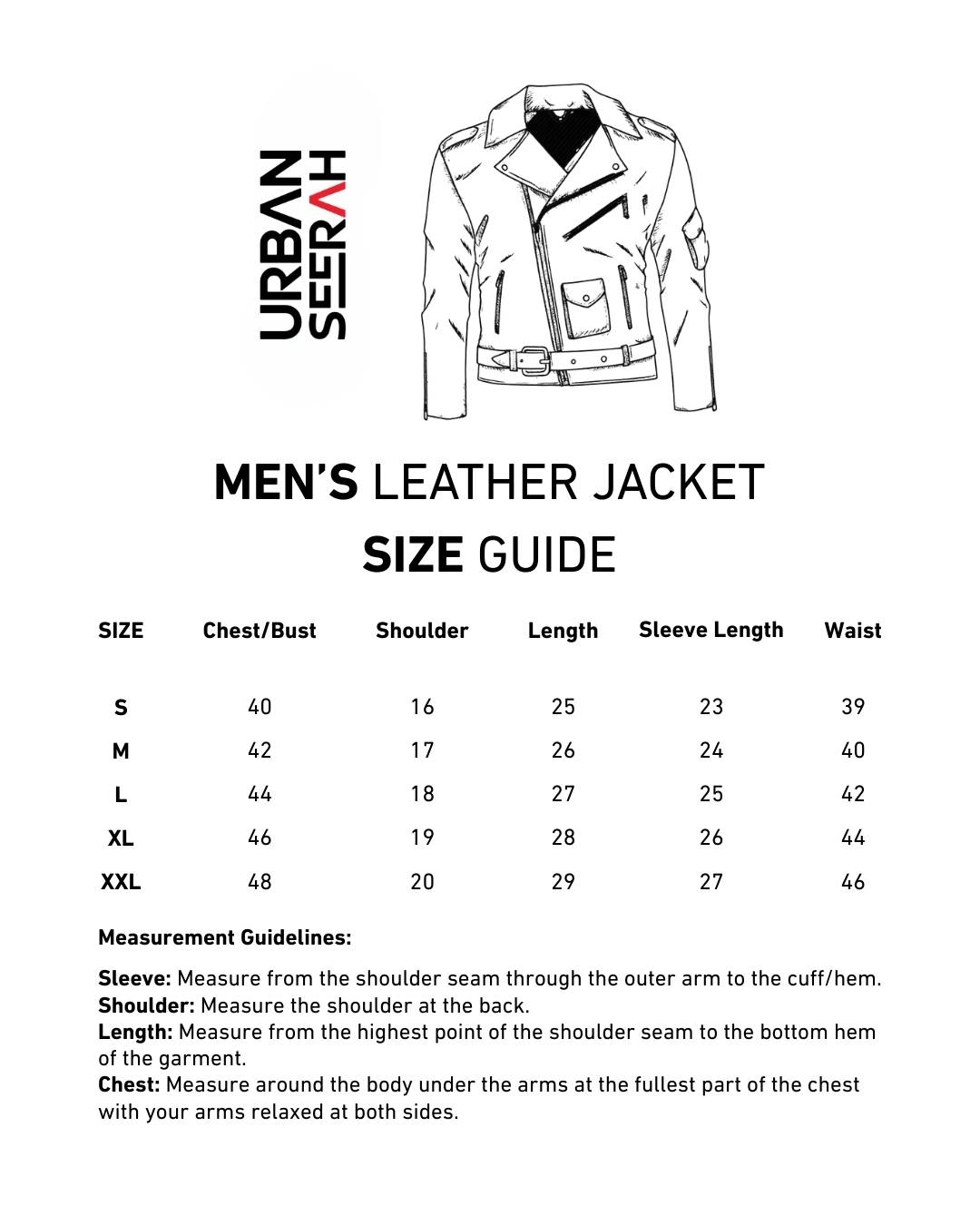 URBAN SEERAH

MEN'S LEATHER JACKET
SIZE GUIDE

| SIZE | Chest/Bust | Shoulder | Length | Sleeve Length | Waist |
|---|---|---|---|---|---|
| S | 40 | 16 | 25 | 23 | 39 |
| M | 42 | 17 | 26 | 24 | 40 |
| L | 44 | 18 | 27 | 25 | 42 |
| XL | 46 | 19 | 28 | 26 | 44 |
| XXL | 48 | 20 | 29 | 27 | 46 |

Measurement Guidelines:

Sleeve: Measure from the shoulder seam through the outer arm to the cuff/hem.
Shoulder: Measure the shoulder at the back.
Length: Measure from the highest point of the shoulder seam to the bottom hem of the garment.
Chest: Measure around the body under the arms at the fullest part of the chest with your arms relaxed at both sides.